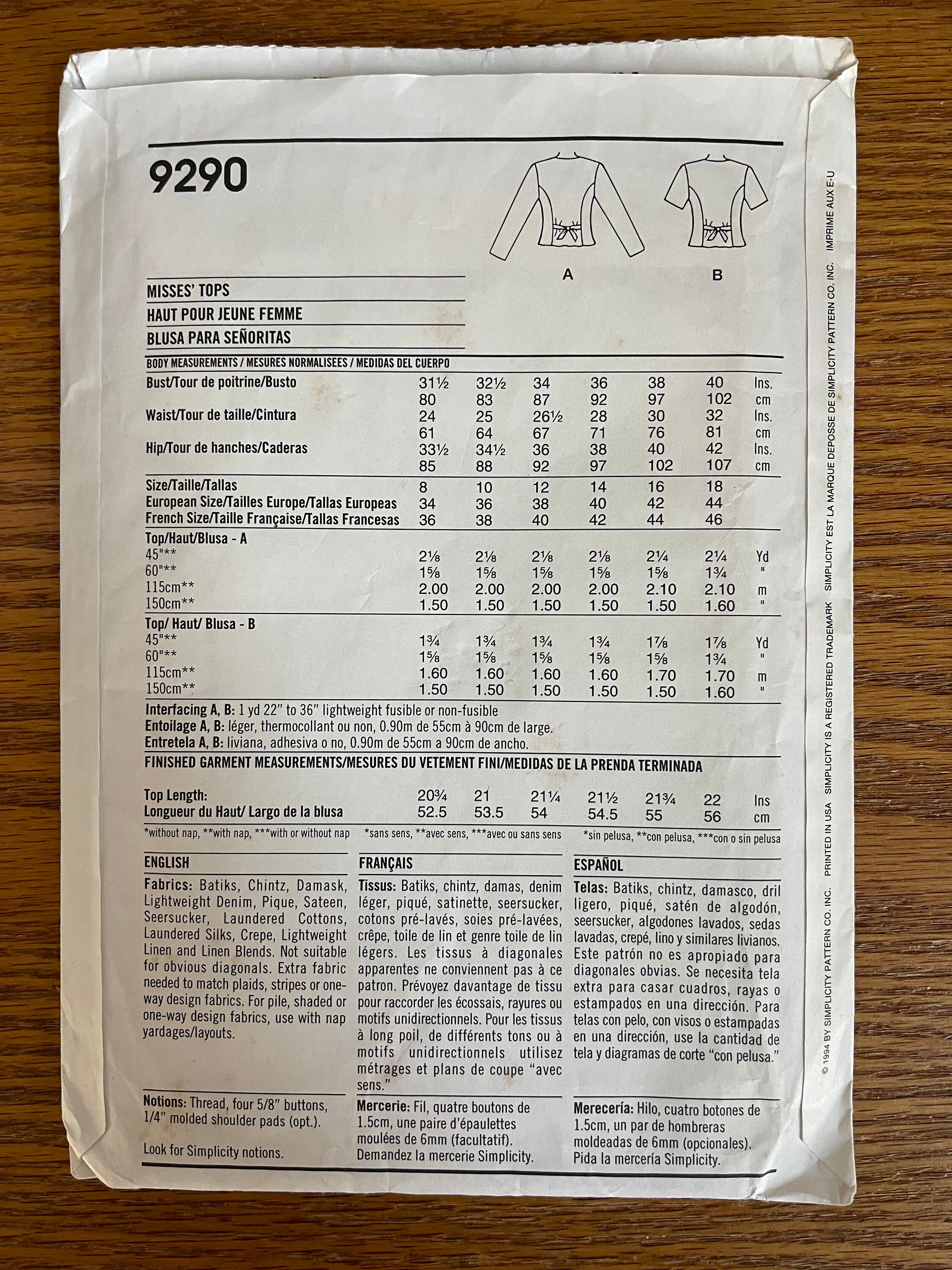 9290

A B

MISSES' TOPS
HAUT POUR JEUNE FEMME
BLUSA PARA SEÑORITAS

BODY MEASUREMENTS / MESURES NORMALISEES / MEDIDAS DEL CUERPO

| | | | | | | | |
|---|---|---|---|---|---|---|---|
| Bust/Tour de poitrine/Busto | 31½ | 32½ | 34 | 36 | 38 | 40 | Ins. |
| | 80 | 83 | 87 | 92 | 97 | 102 | cm |
| Waist/Tour de taille/Cintura | 24 | 25 | 26½ | 28 | 30 | 32 | Ins. |
| | 61 | 64 | 67 | 71 | 76 | 81 | cm |
| Hip/Tour de hanches/Caderas | 33½ | 34½ | 36 | 38 | 40 | 42 | Ins. |
| | 85 | 88 | 92 | 97 | 102 | 107 | cm |
| Size/Taille/Tallas | 8 | 10 | 12 | 14 | 16 | 18 | |
| European Size/Tailles Europe/Tallas Europeas | 34 | 36 | 38 | 40 | 42 | 44 | |
| French Size/Taille Française/Tallas Francesas | 36 | 38 | 40 | 42 | 44 | 46 | |
| Top/Haut/Blusa - A | | | | | | | |
| 45"** | 2⅛ | 2⅛ | 2⅛ | 2⅛ | 2¼ | 2¼ | Yd |
| 60"** | 1⅝ | 1⅝ | 1⅝ | 1⅝ | 1⅝ | 1¾ | " |
| 115cm** | 2.00 | 2.00 | 2.00 | 2.00 | 2.10 | 2.10 | m |
| 150cm** | 1.50 | 1.50 | 1.50 | 1.50 | 1.50 | 1.60 | " |
| Top/ Haut/ Blusa - B | | | | | | | |
| 45"** | 1¾ | 1¾ | 1¾ | 1¾ | 1⅞ | 1⅞ | Yd |
| 60"** | 1⅝ | 1⅝ | 1⅝ | 1⅝ | 1⅝ | 1¾ | " |
| 115cm** | 1.60 | 1.60 | 1.60 | 1.60 | 1.70 | 1.70 | m |
| 150cm** | 1.50 | 1.50 | 1.50 | 1.50 | 1.50 | 1.60 | " |

Interfacing A, B: 1 yd 22" to 36" lightweight fusible or non-fusible
Entoilage A, B: léger, thermocollant ou non, 0.90m de 55cm à 90cm de large.
Entretela A, B: liviana, adhesiva o no, 0.90m de 55cm a 90cm de ancho.

FINISHED GARMENT MEASUREMENTS/MESURES DU VETEMENT FINI/MEDIDAS DE LA PRENDA TERMINADA

| | | | | | | | |
|---|---|---|---|---|---|---|---|
| Top Length: | 20¾ | 21 | 21¼ | 21½ | 21¾ | 22 | Ins |
| Longueur du Haut/ Largo de la blusa | 52.5 | 53.5 | 54 | 54.5 | 55 | 56 | cm |

*without nap, **with nap, ***with or without nap *sans sens, **avec sens, ***avec ou sans sens *sin pelusa, **con pelusa, ***con o sin pelusa

ENGLISH
Fabrics: Batiks, Chintz, Damask, Lightweight Denim, Pique, Sateen, Seersucker, Laundered Cottons, Laundered Silks, Crepe, Lightweight Linen and Linen Blends. Not suitable for obvious diagonals. Extra fabric needed to match plaids, stripes or one-way design fabrics. For pile, shaded or one-way design fabrics, use with nap yardages/layouts.

Notions: Thread, four 5/8" buttons, 1/4" molded shoulder pads (opt.).

Look for Simplicity notions.

FRANÇAIS
Tissus: Batiks, chintz, damas, denim léger, piqué, satinette, seersucker, cotons pré-lavés, soies pré-lavées, crêpe, toile de lin et genre toile de lin légers. Les tissus à diagonales apparentes ne conviennent pas à ce patron. Prévoyez davantage de tissu pour raccorder les écossais, rayures ou motifs unidirectionnels. Pour les tissus à long poil, de différents tons ou à motifs unidirectionnels utilisez métrages et plans de coupe "avec sens."

Mercerie: Fil, quatre boutons de 1.5cm, une paire d'épaulettes moulées de 6mm (facultatif). Demandez la mercerie Simplicity.

ESPAÑOL
Telas: Batiks, chintz, damasco, dril ligero, piqué, satén de algodón, seersucker, algodones lavados, sedas lavadas, crepé, lino y similares livianos. Este patrón no es apropiado para diagonales obvias. Se necesita tela extra para casar cuadros, rayas o estampados en una dirección. Para telas con pelo, con visos o estampadas en una dirección, use la cantidad de tela y diagramas de corte "con pelusa."

Merecería: Hilo, cuatro botones de 1.5cm, un par de hombreras moldeadas de 6mm (opcionales). Pida la mercería Simplicity.

© 1994 BY SIMPLICITY PATTERN CO. INC. PRINTED IN USA SIMPLICITY IS A REGISTERED TRADEMARK SIMPLICITY EST LA MARQUE DEPOSSE DE SIMPLICITY PATTERN CO. INC. IMPRIME AUX E-U